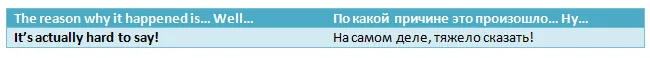 | The reason why it happened is... Well... | По какой причине это произошло... Ну... |
|---|---|
| It's actually hard to say! | На самом деле, тяжело сказать! |